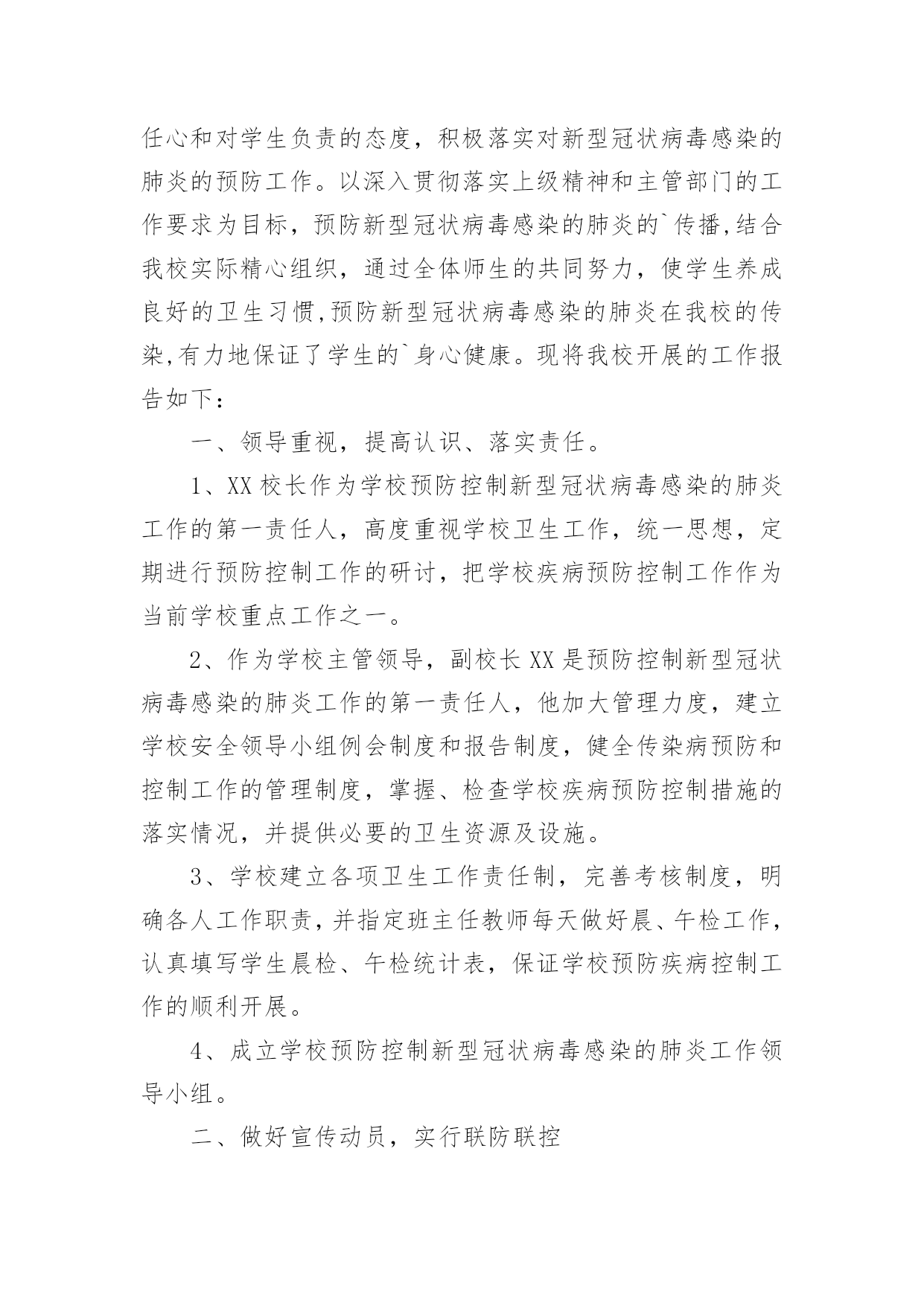 任心和对学生负责的态度，积极落实对新型冠状病毒感染的肺炎的预防工作。以深入贯彻落实上级精神和主管部门的工作要求为目标，预防新型冠状病毒感染的肺炎的`传播,结合我校实际精心组织，通过全体师生的共同努力，使学生养成良好的卫生习惯,预防新型冠状病毒感染的肺炎在我校的传染,有力地保证了学生的`身心健康。现将我校开展的工作报告如下：

一、领导重视，提高认识、落实责任。

1、XX 校长作为学校预防控制新型冠状病毒感染的肺炎工作的第一责任人，高度重视学校卫生工作，统一思想，定期进行预防控制工作的研讨，把学校疾病预防控制工作作为当前学校重点工作之一。

2、作为学校主管领导，副校长 XX 是预防控制新型冠状病毒感染的肺炎工作的第一责任人，他加大管理力度，建立学校安全领导小组例会制度和报告制度，健全传染病预防和控制工作的管理制度，掌握、检查学校疾病预防控制措施的落实情况，并提供必要的卫生资源及设施。

3、学校建立各项卫生工作责任制，完善考核制度，明确各人工作职责，并指定班主任教师每天做好晨、午检工作，认真填写学生晨检、午检统计表，保证学校预防疾病控制工作的顺利开展。

4、成立学校预防控制新型冠状病毒感染的肺炎工作领导小组。

二、做好宣传动员，实行联防联控